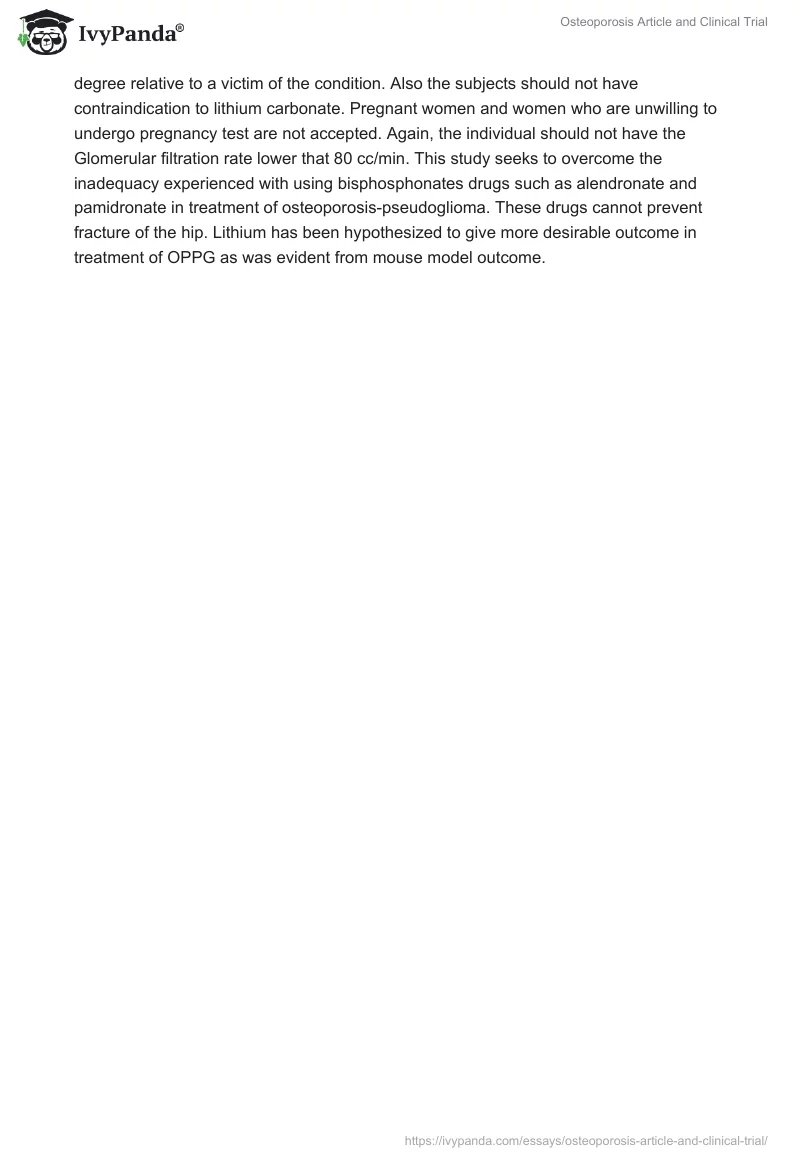 IvyPanda®

Osteoporosis Article and Clinical Trial

degree relative to a victim of the condition. Also the subjects should not have contraindication to lithium carbonate. Pregnant women and women who are unwilling to undergo pregnancy test are not accepted. Again, the individual should not have the Glomerular filtration rate lower that 80 cc/min. This study seeks to overcome the inadequacy experienced with using bisphosphonates drugs such as alendronate and pamidronate in treatment of osteoporosis-pseudoglioma. These drugs cannot prevent fracture of the hip. Lithium has been hypothesized to give more desirable outcome in treatment of OPPG as was evident from mouse model outcome.

https://ivypanda.com/essays/osteoporosis-article-and-clinical-trial/